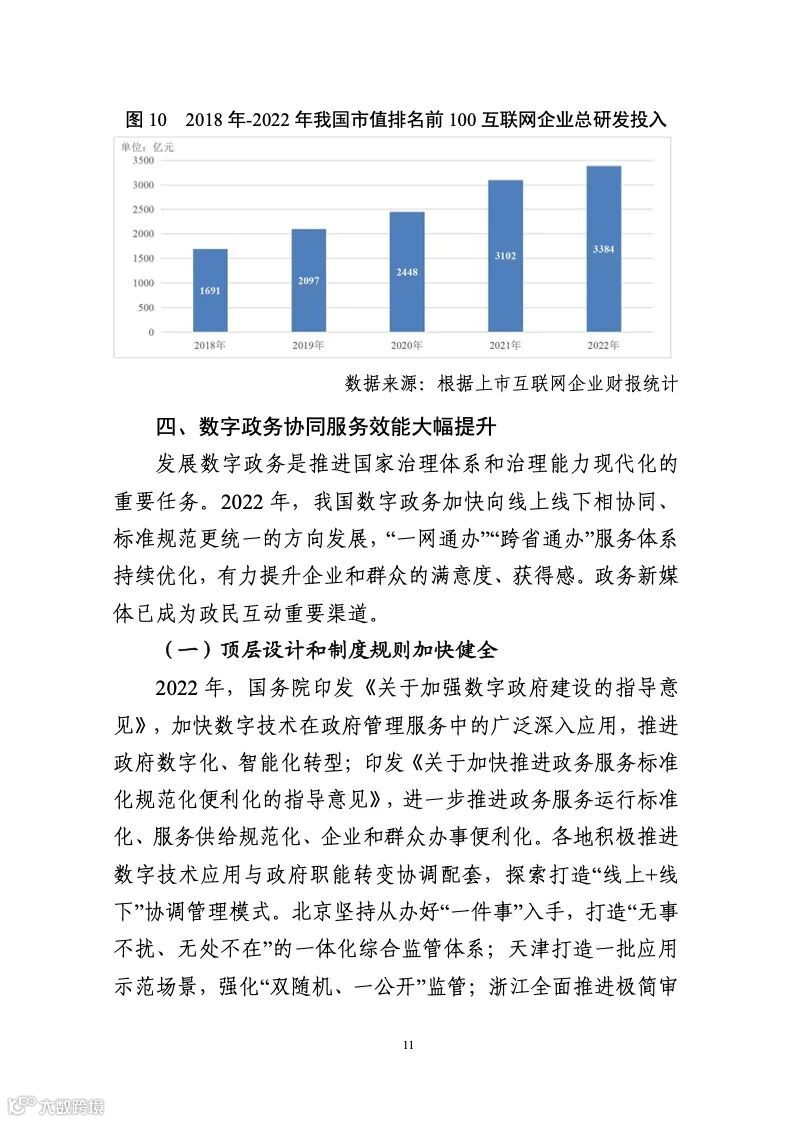 图 10　2018 年-2022 年我国市值排名前 100 互联网企业总研发投入

单位：亿元

3500
3000
2500
2000
1500
1000
500
0

1691
2097
2448
3102
3384

2018年
2019年
2020年
2021年
2022年

数据来源：根据上市互联网企业财报统计

四、数字政务协同服务效能大幅提升

发展数字政务是推进国家治理体系和治理能力现代化的重要任务。2022 年，我国数字政务加快向线上线下相协同、标准规范更统一的方向发展，“一网通办”“跨省通办”服务体系持续优化，有力提升企业和群众的满意度、获得感。政务新媒体已成为政民互动重要渠道。

（一）顶层设计和制度规则加快健全

2022 年，国务院印发《关于加强数字政府建设的指导意见》，加快数字技术在政府管理服务中的广泛深入应用，推进政府数字化、智能化转型；印发《关于加快推进政务服务标准化规范化便利化的指导意见》，进一步推进政务服务运行标准化、服务供给规范化、企业和群众办事便利化。各地积极推进数字技术应用与政府职能转变协调配套，探索打造“线上+线下”协调管理模式。北京坚持从办好“一件事”入手，打造“无事不扰、无处不在”的一体化综合监管体系；天津打造一批应用示范场景，强化“双随机、一公开”监管；浙江全面推进极简审

11

六数跨境